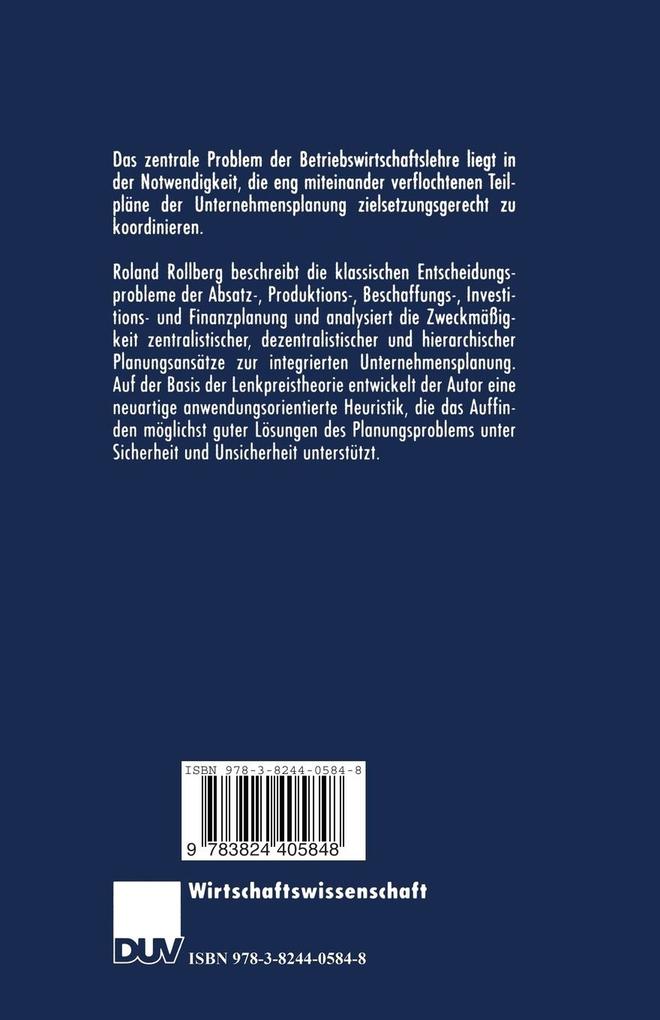 Das zentrale Problem der Betriebswirtschaftslehre liegt in der Notwendigkeit, die eng miteinander verflochtenen Teilpläne der Unternehmensplanung zielsetzungsgerecht zu koordinieren.

Roland Rollberg beschreibt die klassischen Entscheidungsprobleme der Absatz-, Produktions-, Beschaffungs-, Investitions- und Finanzplanung und analysiert die Zweckmäßigkeit zentralistischer, dezentralistischer und hierarchischer Planungsansätze zur integrierten Unternehmensplanung. Auf der Basis der Lenkpreistheorie entwickelt der Autor eine neuartige anwendungsorientierte Heuristik, die das Auffinden möglichst guter Lösungen des Planungsproblems unter Sicherheit und Unsicherheit unterstützt.

ISBN 978-3-8244-0584-8

9 783824 405848

Wirtschaftswissenschaft

DUV

ISBN 978-3-8244-0584-8